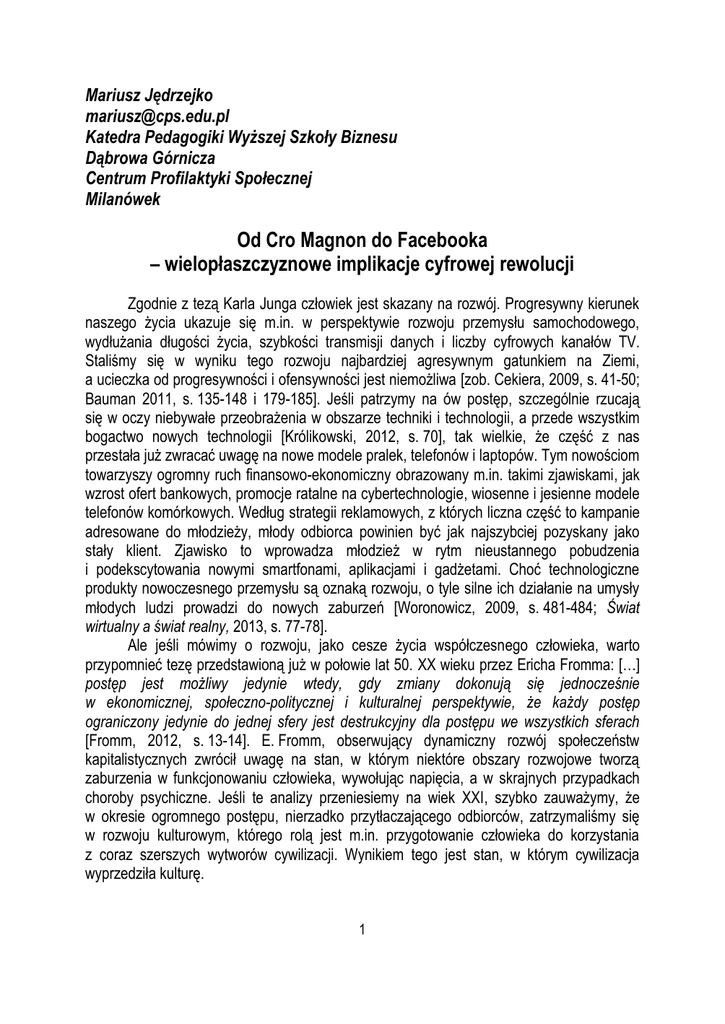 Mariusz Jędrzejko
mariusz@cps.edu.pl
Katedra Pedagogiki Wyższej Szkoły Biznesu
Dąbrowa Górnicza
Centrum Profilaktyki Społecznej
Milanówek

Od Cro Magnon do Facebooka
– wielopłaszczyznowe implikacje cyfrowej rewolucji

Zgodnie z tezą Karla Junga człowiek jest skazany na rozwój. Progresywny kierunek naszego życia ukazuje się m.in. w perspektywie rozwoju przemysłu samochodowego, wydłużania długości życia, szybkości transmisji danych i liczby cyfrowych kanałów TV. Staliśmy się w wyniku tego rozwoju najbardziej agresywnym gatunkiem na Ziemi, a ucieczka od progresywności i ofensywności jest niemożliwa [zob. Cekiera, 2009, s. 41-50; Bauman 2011, s. 135-148 i 179-185]. Jeśli patrzymy na ów postęp, szczególnie rzucają się w oczy niebywałe przeobrażenia w obszarze techniki i technologii, a przede wszystkim bogactwo nowych technologii [Królikowski, 2012, s. 70], tak wielkie, że część z nas przestała już zwracać uwagę na nowe modele pralek, telefonów i laptopów. Tym nowościom towarzyszy ogromny ruch finansowo-ekonomiczny obrazowany m.in. takimi zjawiskami, jak wzrost ofert bankowych, promocje ratalne na cybertechnologie, wiosenne i jesienne modele telefonów komórkowych. Według strategii reklamowych, z których liczna część to kampanie adresowane do młodzieży, młody odbiorca powinien być jak najszybciej pozyskany jako stały klient. Zjawisko to wprowadza młodzież w rytm nieustannego pobudzenia i podekscytowania nowymi smartfonami, aplikacjami i gadżetami. Choć technologiczne produkty nowoczesnego przemysłu są oznaką rozwoju, o tyle silne ich działanie na umysły młodych ludzi prowadzi do nowych zaburzeń [Woronowicz, 2009, s. 481-484; Świat wirtualny a świat realny, 2013, s. 77-78].

Ale jeśli mówimy o rozwoju, jako cesze życia współczesnego człowieka, warto przypomnieć tezę przedstawioną już w połowie lat 50. XX wieku przez Ericha Fromma: […] postęp jest możliwy jedynie wtedy, gdy zmiany dokonują się jednocześnie w ekonomicznej, społeczno-politycznej i kulturalnej perspektywie, że każdy postęp ograniczony jedynie do jednej sfery jest destrukcyjny dla postępu we wszystkich sferach [Fromm, 2012, s. 13-14]. E. Fromm, obserwujący dynamiczny rozwój społeczeństw kapitalistycznych zwrócił uwagę na stan, w którym niektóre obszary rozwojowe tworzą zaburzenia w funkcjonowaniu człowieka, wywołując napięcia, a w skrajnych przypadkach choroby psychiczne. Jeśli te analizy przeniesiemy na wiek XXI, szybko zauważymy, że w okresie ogromnego postępu, nierzadko przytłaczającego odbiorców, zatrzymaliśmy się w rozwoju kulturowym, którego rolą jest m.in. przygotowanie człowieka do korzystania z coraz szerszych wytworów cywilizacji. Wynikiem tego jest stan, w którym cywilizacja wyprzedziła kulturę.

1